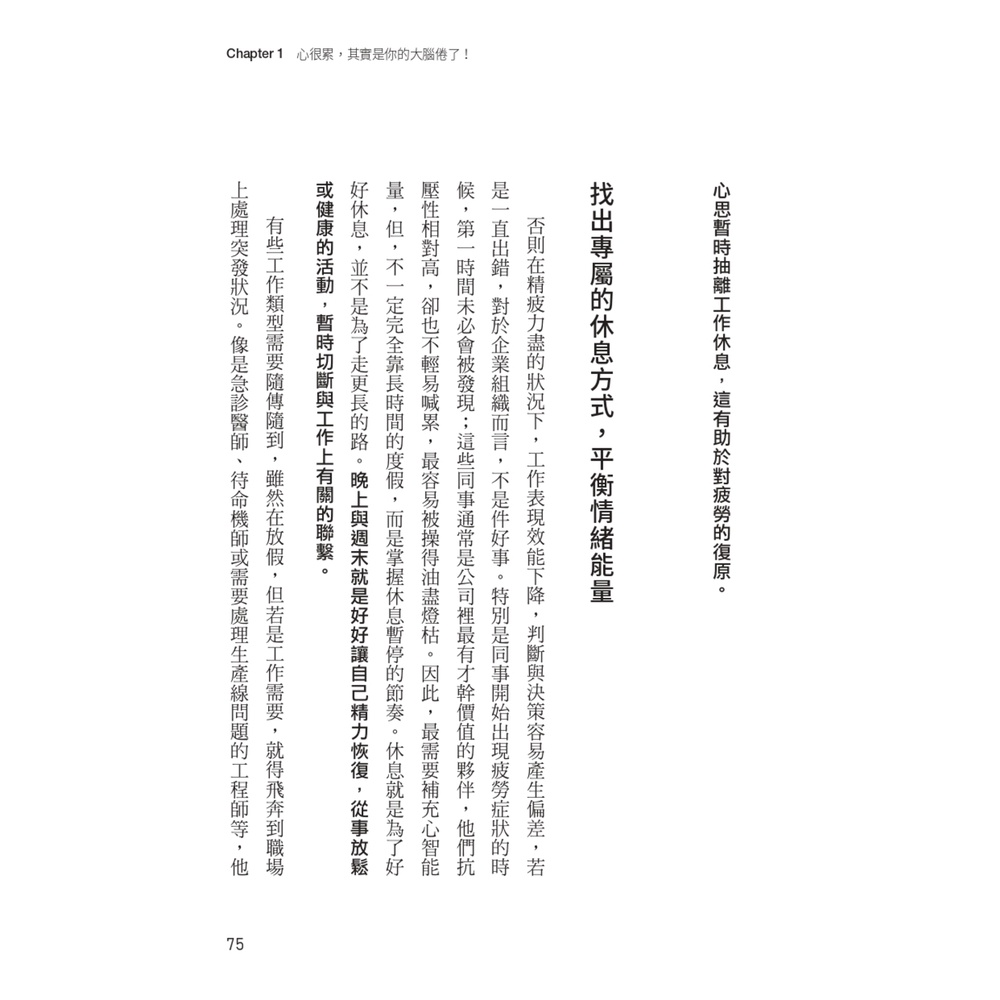 Chapter 1　心很累，其實是你的大腦倦了！

心思暫時抽離工作休息，這有助於對疲勞的復原。

找出專屬的休息方式，平衡情緒能量

否則在精疲力盡的狀況下，工作表現效能下降，判斷與決策容易產生偏差，若是一直出錯，對於企業組織而言，不是件好事。特別是同事開始出現疲勞症狀的時候，第一時間未必會被發現；這些同事通常是公司裡最有才幹價值的夥伴，他們抗壓性相對高，卻也不輕易喊累，最容易被操得油盡燈枯。因此，最需要補充心智能量，但，不一定完全靠長時間的度假，而是掌握休息暫停的節奏。休息就是為了好好休息，並不是為了走更長的路。晚上與週末就是好好讓自己精力恢復，從事放鬆或健康的活動，暫時切斷與工作上有關的聯繫。

有些工作類型需要隨傳隨到，雖然在放假，但若是工作需要，就得飛奔到職場上處理突發狀況。像是急診醫師、待命機師或需要處理生產線問題的工程師等，他

75